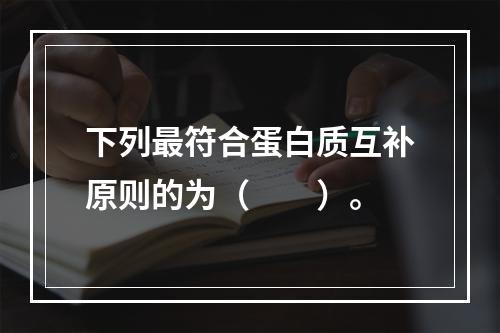 下列最符合蛋白质互补原则的为（　　）。